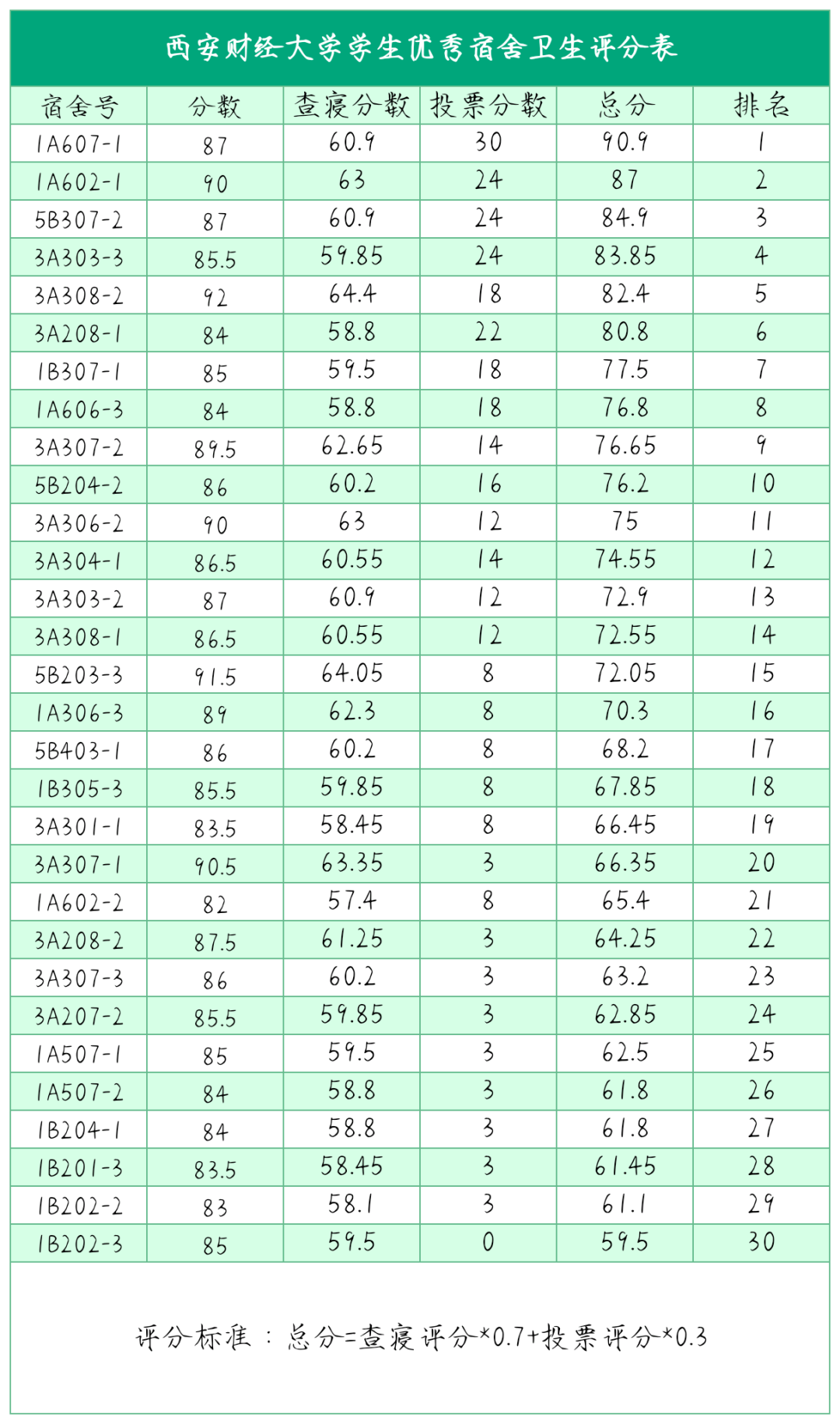 西安财经大学学生优秀宿舍卫生评分表

| 宿舍号 | 分数 | 查寝分数 | 投票分数 | 总分 | 排名 |
|---|---|---|---|---|---|
| 1A607-1 | 87 | 60.9 | 30 | 90.9 | 1 |
| 1A602-1 | 90 | 63 | 24 | 87 | 2 |
| 5B307-2 | 87 | 60.9 | 24 | 84.9 | 3 |
| 3A303-3 | 85.5 | 59.85 | 24 | 83.85 | 4 |
| 3A308-2 | 92 | 64.4 | 18 | 82.4 | 5 |
| 3A208-1 | 84 | 58.8 | 22 | 80.8 | 6 |
| 1B307-1 | 85 | 59.5 | 18 | 77.5 | 7 |
| 1A606-3 | 84 | 58.8 | 18 | 76.8 | 8 |
| 3A307-2 | 89.5 | 62.65 | 14 | 76.65 | 9 |
| 5B204-2 | 86 | 60.2 | 16 | 76.2 | 10 |
| 3A306-2 | 90 | 63 | 12 | 75 | 11 |
| 3A304-1 | 86.5 | 60.55 | 14 | 74.55 | 12 |
| 3A303-2 | 87 | 60.9 | 12 | 72.9 | 13 |
| 3A308-1 | 86.5 | 60.55 | 12 | 72.55 | 14 |
| 5B203-3 | 91.5 | 64.05 | 8 | 72.05 | 15 |
| 1A306-3 | 89 | 62.3 | 8 | 70.3 | 16 |
| 5B403-1 | 86 | 60.2 | 8 | 68.2 | 17 |
| 1B305-3 | 85.5 | 59.85 | 8 | 67.85 | 18 |
| 3A301-1 | 83.5 | 58.45 | 8 | 66.45 | 19 |
| 3A307-1 | 90.5 | 63.35 | 3 | 66.35 | 20 |
| 1A602-2 | 82 | 57.4 | 8 | 65.4 | 21 |
| 3A208-2 | 87.5 | 61.25 | 3 | 64.25 | 22 |
| 3A307-3 | 86 | 60.2 | 3 | 63.2 | 23 |
| 3A207-2 | 85.5 | 59.85 | 3 | 62.85 | 24 |
| 1A507-1 | 85 | 59.5 | 3 | 62.5 | 25 |
| 1A507-2 | 84 | 58.8 | 3 | 61.8 | 26 |
| 1B204-1 | 84 | 58.8 | 3 | 61.8 | 27 |
| 1B201-3 | 83.5 | 58.45 | 3 | 61.45 | 28 |
| 1B202-2 | 83 | 58.1 | 3 | 61.1 | 29 |
| 1B202-3 | 85 | 59.5 | 0 | 59.5 | 30 |

评分标准：总分=查寝评分*0.7+投票评分*0.3